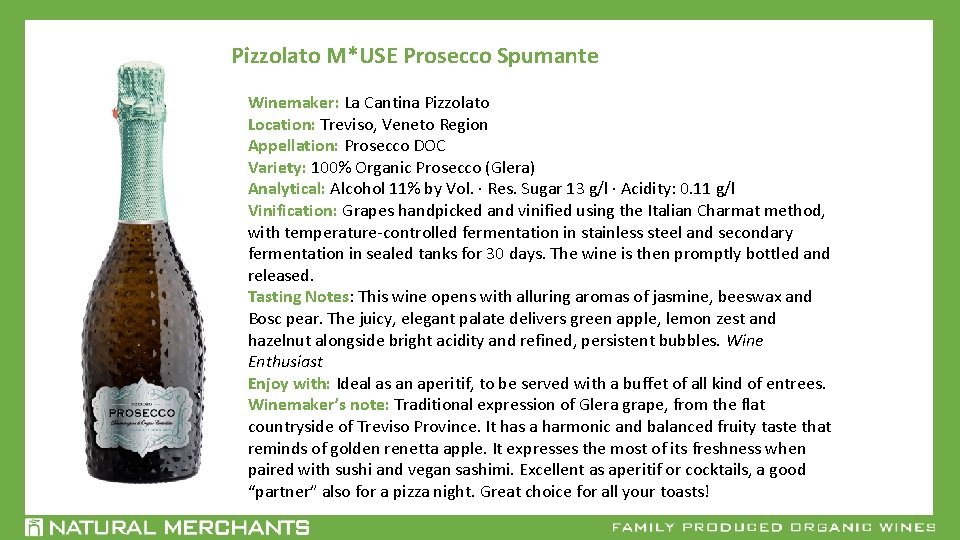 Pizzolato M*USE Prosecco Spumante

Winemaker: La Cantina Pizzolato
Location: Treviso, Veneto Region
Appellation: Prosecco DOC
Variety: 100% Organic Prosecco (Glera)
Analytical: Alcohol 11% by Vol. · Res. Sugar 13 g/l · Acidity: 0.11 g/l
Vinification: Grapes handpicked and vinified using the Italian Charmat method, with temperature-controlled fermentation in stainless steel and secondary fermentation in sealed tanks for 30 days. The wine is then promptly bottled and released.
Tasting Notes: This wine opens with alluring aromas of jasmine, beeswax and Bosc pear. The juicy, elegant palate delivers green apple, lemon zest and hazelnut alongside bright acidity and refined, persistent bubbles. Wine Enthusiast
Enjoy with: Ideal as an aperitif, to be served with a buffet of all kind of entrees.
Winemaker's note: Traditional expression of Glera grape, from the flat countryside of Treviso Province. It has a harmonic and balanced fruity taste that reminds of golden renetta apple. It expresses the most of its freshness when paired with sushi and vegan sashimi. Excellent as aperitif or cocktails, a good "partner" also for a pizza night. Great choice for all your toasts!

PROSECCO

NATURAL MERCHANTS

FAMILY PRODUCED ORGANIC WINES